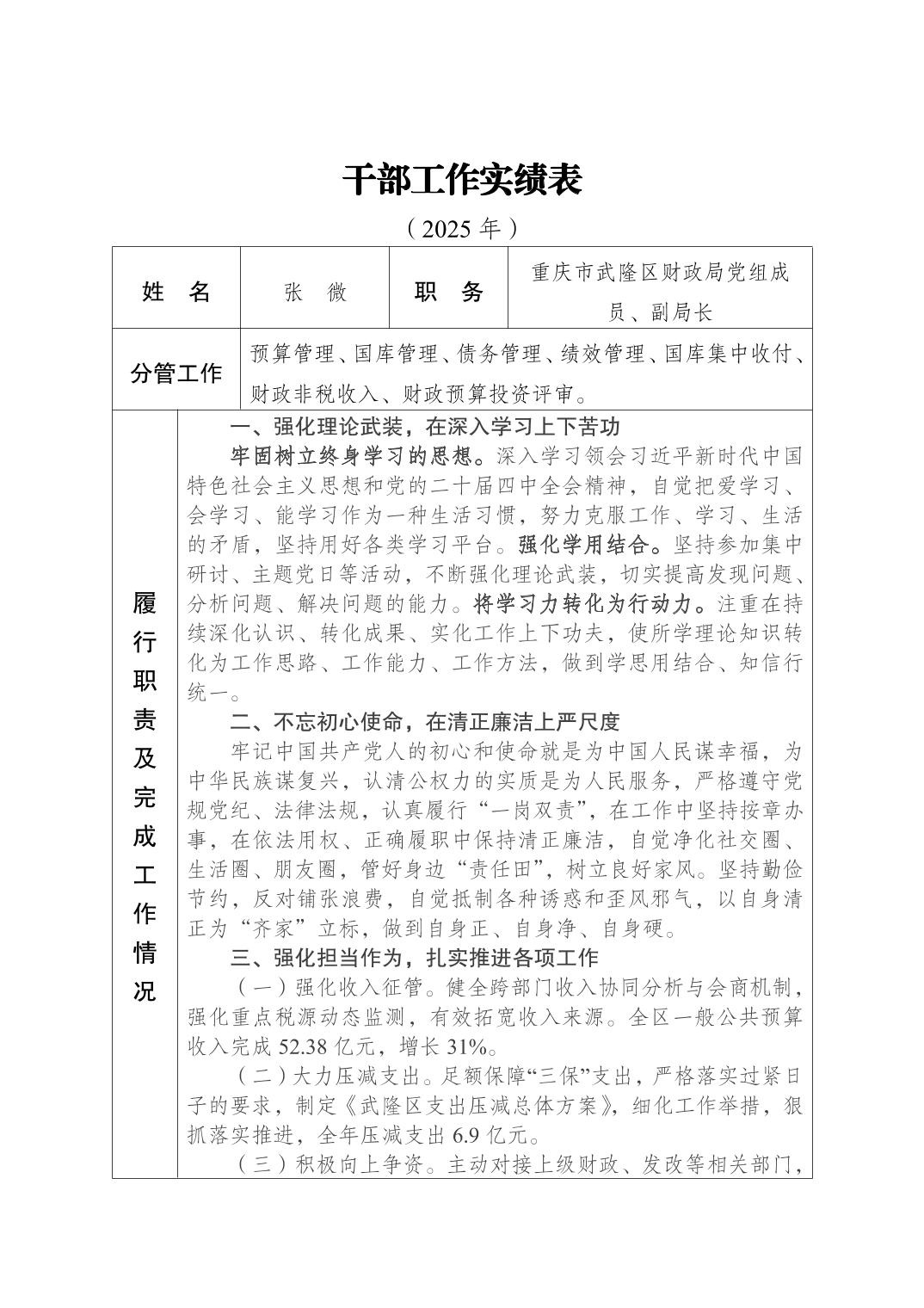 干部工作实绩表

（2025 年）

| 姓　名 | 张　微 | 职　务 | 重庆市武隆区财政局党组成员、副局长 |
|---|---|---|---|
| 分管工作 | 预算管理、国库管理、债务管理、绩效管理、国库集中收付、财政非税收入、财政预算投资评审。 | | |

履行职责及完成工作情况

一、强化理论武装，在深入学习上下苦功

牢固树立终身学习的思想。深入学习领会习近平新时代中国特色社会主义思想和党的二十届四中全会精神，自觉把爱学习、会学习、能学习作为一种生活习惯，努力克服工作、学习、生活的矛盾，坚持用好各类学习平台。强化学用结合。坚持参加集中研讨、主题党日等活动，不断强化理论武装，切实提高发现问题、分析问题、解决问题的能力。将学习力转化为行动力。注重在持续深化认识、转化成果、实化工作上下功夫，使所学理论知识转化为工作思路、工作能力、工作方法，做到学思用结合、知信行统一。

二、不忘初心使命，在清正廉洁上严尺度

牢记中国共产党人的初心和使命就是为中国人民谋幸福，为中华民族谋复兴，认清公权力的实质是为人民服务，严格遵守党规党纪、法律法规，认真履行“一岗双责”，在工作中坚持按章办事，在依法用权、正确履职中保持清正廉洁，自觉净化社交圈、生活圈、朋友圈，管好身边“责任田”，树立良好家风。坚持勤俭节约，反对铺张浪费，自觉抵制各种诱惑和歪风邪气，以自身清正为“齐家”立标，做到自身正、自身净、自身硬。

三、强化担当作为，扎实推进各项工作

（一）强化收入征管。健全跨部门收入协同分析与会商机制，强化重点税源动态监测，有效拓宽收入来源。全区一般公共预算收入完成 52.38 亿元，增长 31%。

（二）大力压减支出。足额保障“三保”支出，严格落实过紧日子的要求，制定《武隆区支出压减总体方案》，细化工作举措，狠抓落实推进，全年压减支出 6.9 亿元。

（三）积极向上争资。主动对接上级财政、发改等相关部门，